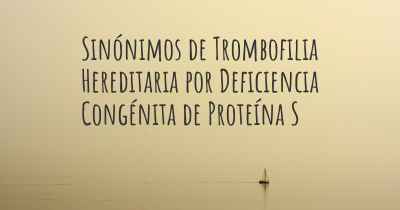 Sinónimos de Trombofilia Hereditaria por Deficiencia Congénita de Proteína S